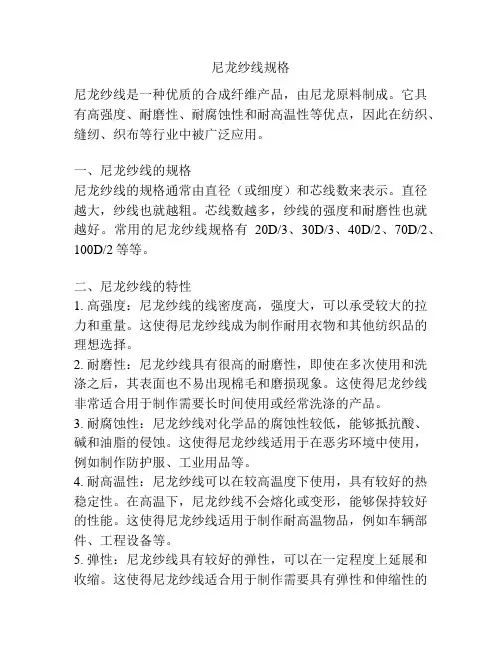 尼龙纱线规格

尼龙纱线是一种优质的合成纤维产品，由尼龙原料制成。它具有高强度、耐磨性、耐腐蚀性和耐高温性等优点，因此在纺织、缝纫、织布等行业中被广泛应用。

一、尼龙纱线的规格
尼龙纱线的规格通常由直径（或细度）和芯线数来表示。直径越大，纱线也就越粗。芯线数越多，纱线的强度和耐磨性也就越好。常用的尼龙纱线规格有 20D/3、30D/3、40D/2、70D/2、100D/2 等等。

二、尼龙纱线的特性
1. 高强度：尼龙纱线的线密度高，强度大，可以承受较大的拉力和重量。这使得尼龙纱线成为制作耐用衣物和其他纺织品的理想选择。
2. 耐磨性：尼龙纱线具有很高的耐磨性，即使在多次使用和洗涤之后，其表面也不易出现棉毛和磨损现象。这使得尼龙纱线非常适合用于制作需要长时间使用或经常洗涤的产品。
3. 耐腐蚀性：尼龙纱线对化学品的腐蚀性较低，能够抵抗酸、碱和油脂的侵蚀。这使得尼龙纱线适用于在恶劣环境中使用，例如制作防护服、工业用品等。
4. 耐高温性：尼龙纱线可以在较高温度下使用，具有较好的热稳定性。在高温下，尼龙纱线不会熔化或变形，能够保持较好的性能。这使得尼龙纱线适用于制作耐高温物品，例如车辆部件、工程设备等。
5. 弹性：尼龙纱线具有较好的弹性，可以在一定程度上延展和收缩。这使得尼龙纱线适合用于制作需要具有弹性和伸缩性的